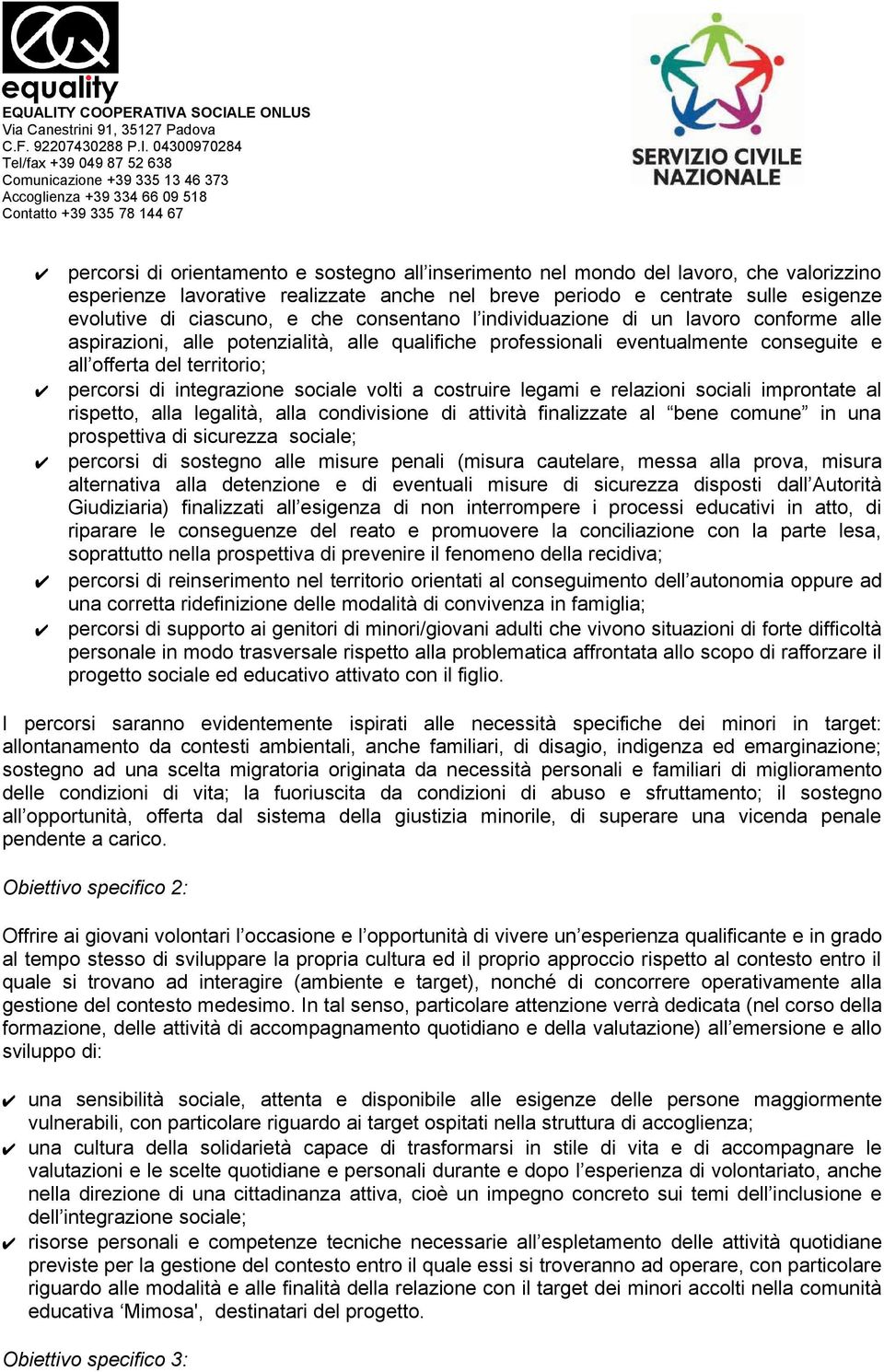 equality
EQUALITY COOPERATIVA SOCIALE ONLUS
Via Canestrini 91, 35127 Padova
C.F. 92207430288 P.I. 04300970284
Tel/fax +39 049 87 52 638
Comunicazione +39 335 13 46 373
Accoglienza +39 334 66 09 518
Contatto +39 335 78 144 67

SERVIZIO CIVILE NAZIONALE

✔ percorsi di orientamento e sostegno all'inserimento nel mondo del lavoro, che valorizzino esperienze lavorative realizzate anche nel breve periodo e centrate sulle esigenze evolutive di ciascuno, e che consentano l'individuazione di un lavoro conforme alle aspirazioni, alle potenzialità, alle qualifiche professionali eventualmente conseguite e all'offerta del territorio;
✔ percorsi di integrazione sociale volti a costruire legami e relazioni sociali improntate al rispetto, alla legalità, alla condivisione di attività finalizzate al "bene comune" in una prospettiva di sicurezza sociale;
✔ percorsi di sostegno alle misure penali (misura cautelare, messa alla prova, misura alternativa alla detenzione e di eventuali misure di sicurezza disposti dall'Autorità Giudiziaria) finalizzati all'esigenza di non interrompere i processi educativi in atto, di riparare le conseguenze del reato e promuovere la conciliazione con la parte lesa, soprattutto nella prospettiva di prevenire il fenomeno della recidiva;
✔ percorsi di reinserimento nel territorio orientati al conseguimento dell'autonomia oppure ad una corretta ridefinizione delle modalità di convivenza in famiglia;
✔ percorsi di supporto ai genitori di minori/giovani adulti che vivono situazioni di forte difficoltà personale in modo trasversale rispetto alla problematica affrontata allo scopo di rafforzare il progetto sociale ed educativo attivato con il figlio.

I percorsi saranno evidentemente ispirati alle necessità specifiche dei minori in target: allontanamento da contesti ambientali, anche familiari, di disagio, indigenza ed emarginazione; sostegno ad una scelta migratoria originata da necessità personali e familiari di miglioramento delle condizioni di vita; la fuoriuscita da condizioni di abuso e sfruttamento; il sostegno all'opportunità, offerta dal sistema della giustizia minorile, di superare una vicenda penale pendente a carico.

Obiettivo specifico 2:

Offrire ai giovani volontari l'occasione e l'opportunità di vivere un'esperienza qualificante e in grado al tempo stesso di sviluppare la propria cultura ed il proprio approccio rispetto al contesto entro il quale si trovano ad interagire (ambiente e target), nonché di concorrere operativamente alla gestione del contesto medesimo. In tal senso, particolare attenzione verrà dedicata (nel corso della formazione, delle attività di accompagnamento quotidiano e della valutazione) all'emersione e allo sviluppo di:

✔ una sensibilità sociale, attenta e disponibile alle esigenze delle persone maggiormente vulnerabili, con particolare riguardo ai target ospitati nella struttura di accoglienza;
✔ una cultura della solidarietà capace di trasformarsi in stile di vita e di accompagnare le valutazioni e le scelte quotidiane e personali durante e dopo l'esperienza di volontariato, anche nella direzione di una cittadinanza attiva, cioè un impegno concreto sui temi dell'inclusione e dell'integrazione sociale;
✔ risorse personali e competenze tecniche necessarie all'espletamento delle attività quotidiane previste per la gestione del contesto entro il quale essi si troveranno ad operare, con particolare riguardo alle modalità e alle finalità della relazione con il target dei minori accolti nella comunità educativa 'Mimosa', destinatari del progetto.

Obiettivo specifico 3: